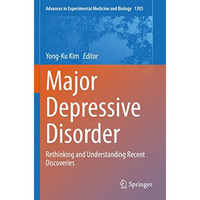 Advances in Experimental Medicine and Biology 1305

Yong-Ku Kim Editor

Major Depressive Disorder

Rethinking and Understanding Recent Discoveries

Springer